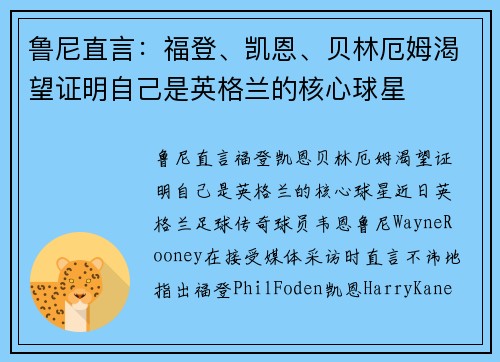 鲁尼直言：福登、凯恩、贝林厄姆渴望证明自己是英格兰的核心球星

鲁尼直言福登凯恩贝林厄姆渴望证明自己是英格兰的核心球星近日英格兰足球传奇球员韦恩鲁尼WayneRooney在接受媒体采访时直言不讳地指出福登PhilFoden凯恩HarryKane